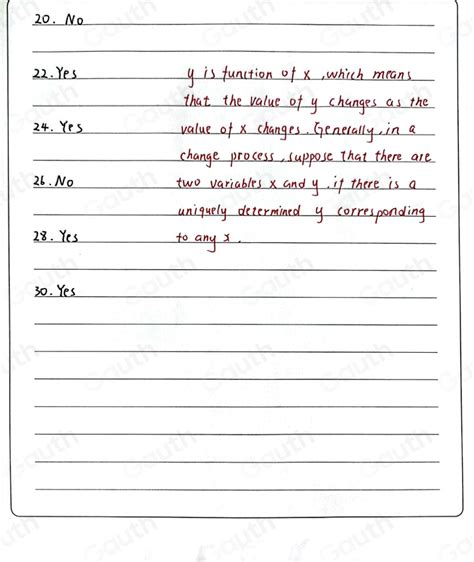 20. No

22. Yes

24. Yes

26. No

28. Yes

30. Yes

y is function of x, which means that the value of y changes as the value of x changes. Generally, in a change process, suppose that there are two variables x and y, if there is a uniquely determined y corresponding to any x.

Gauth